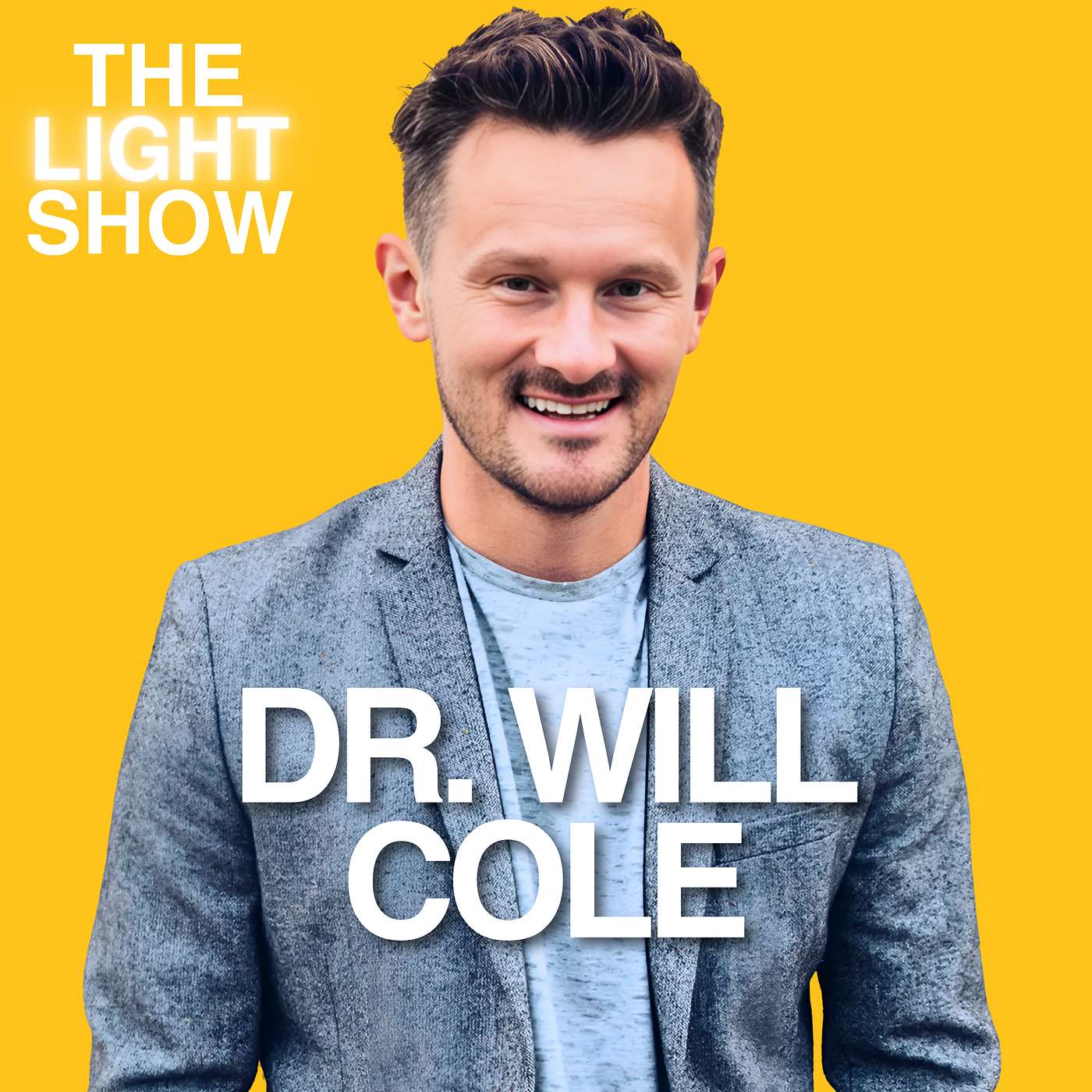 THE LIGHT SHOW

DR. WILL COLE